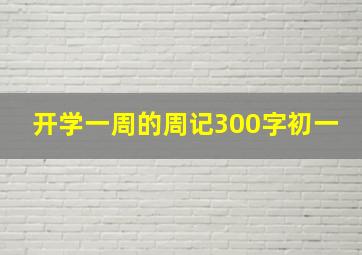 开学一周的周记300字初一